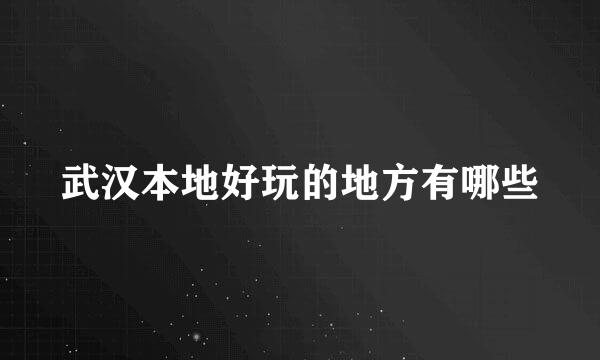 武汉本地好玩的地方有哪些